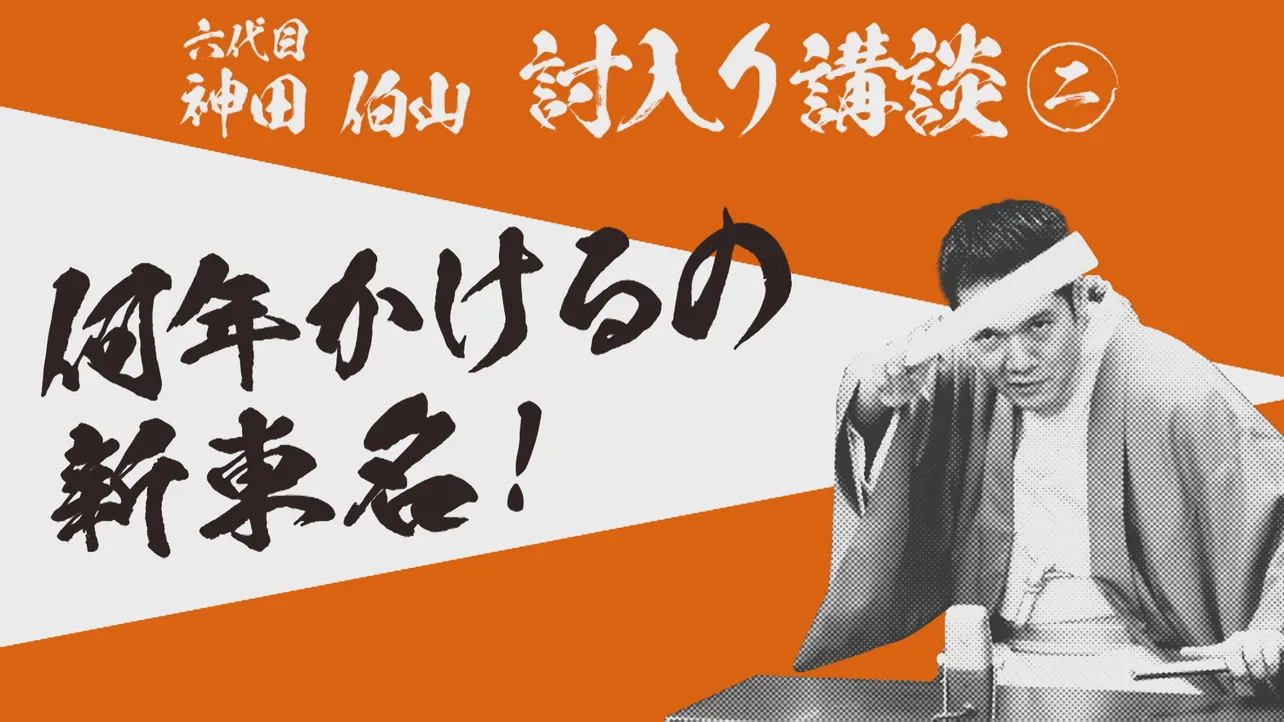 六代目
神田 伯山 討入り講談 二

何年かけるの
新東名！